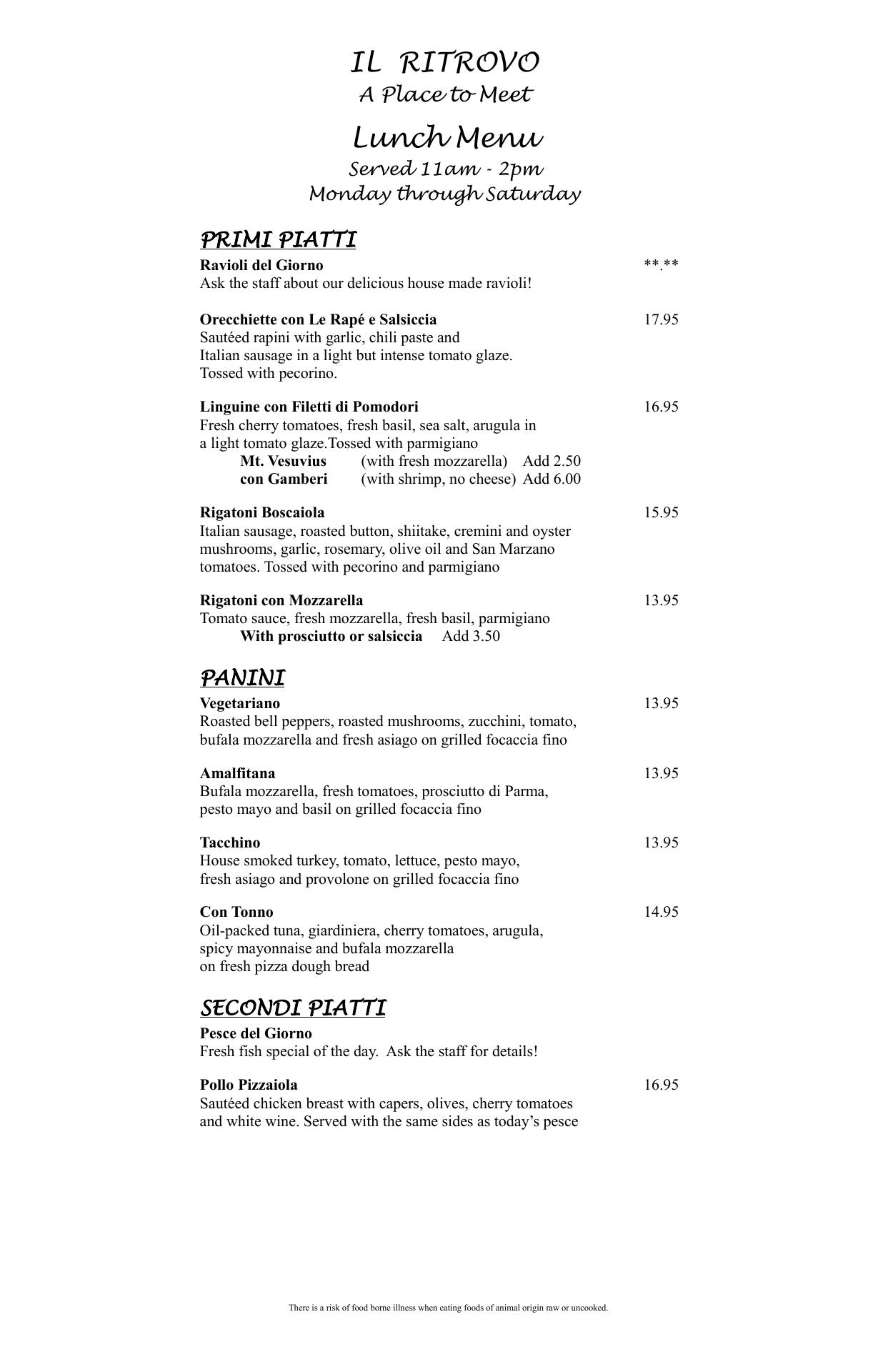 IL RITROVO
A Place to Meet

Lunch Menu
Served 11am - 2pm
Monday through Saturday

PRIMI PIATTI

Ravioli del Giorno **.**
Ask the staff about our delicious house made ravioli!

Orecchiette con Le Rapé e Salsiccia 17.95
Sautéed rapini with garlic, chili paste and Italian sausage in a light but intense tomato glaze. Tossed with pecorino.

Linguine con Filetti di Pomodori 16.95
Fresh cherry tomatoes, fresh basil, sea salt, arugula in a light tomato glaze.Tossed with parmigiano
Mt. Vesuvius (with fresh mozzarella) Add 2.50
con Gamberi (with shrimp, no cheese) Add 6.00

Rigatoni Boscaiola 15.95
Italian sausage, roasted button, shiitake, cremini and oyster mushrooms, garlic, rosemary, olive oil and San Marzano tomatoes. Tossed with pecorino and parmigiano

Rigatoni con Mozzarella 13.95
Tomato sauce, fresh mozzarella, fresh basil, parmigiano
With prosciutto or salsiccia Add 3.50

PANINI

Vegetariano 13.95
Roasted bell peppers, roasted mushrooms, zucchini, tomato, bufala mozzarella and fresh asiago on grilled focaccia fino

Amalfitana 13.95
Bufala mozzarella, fresh tomatoes, prosciutto di Parma, pesto mayo and basil on grilled focaccia fino

Tacchino 13.95
House smoked turkey, tomato, lettuce, pesto mayo, fresh asiago and provolone on grilled focaccia fino

Con Tonno 14.95
Oil-packed tuna, giardiniera, cherry tomatoes, arugula, spicy mayonnaise and bufala mozzarella on fresh pizza dough bread

SECONDI PIATTI

Pesce del Giorno
Fresh fish special of the day. Ask the staff for details!

Pollo Pizzaiola 16.95
Sautéed chicken breast with capers, olives, cherry tomatoes and white wine. Served with the same sides as today's pesce

There is a risk of food borne illness when eating foods of animal origin raw or uncooked.